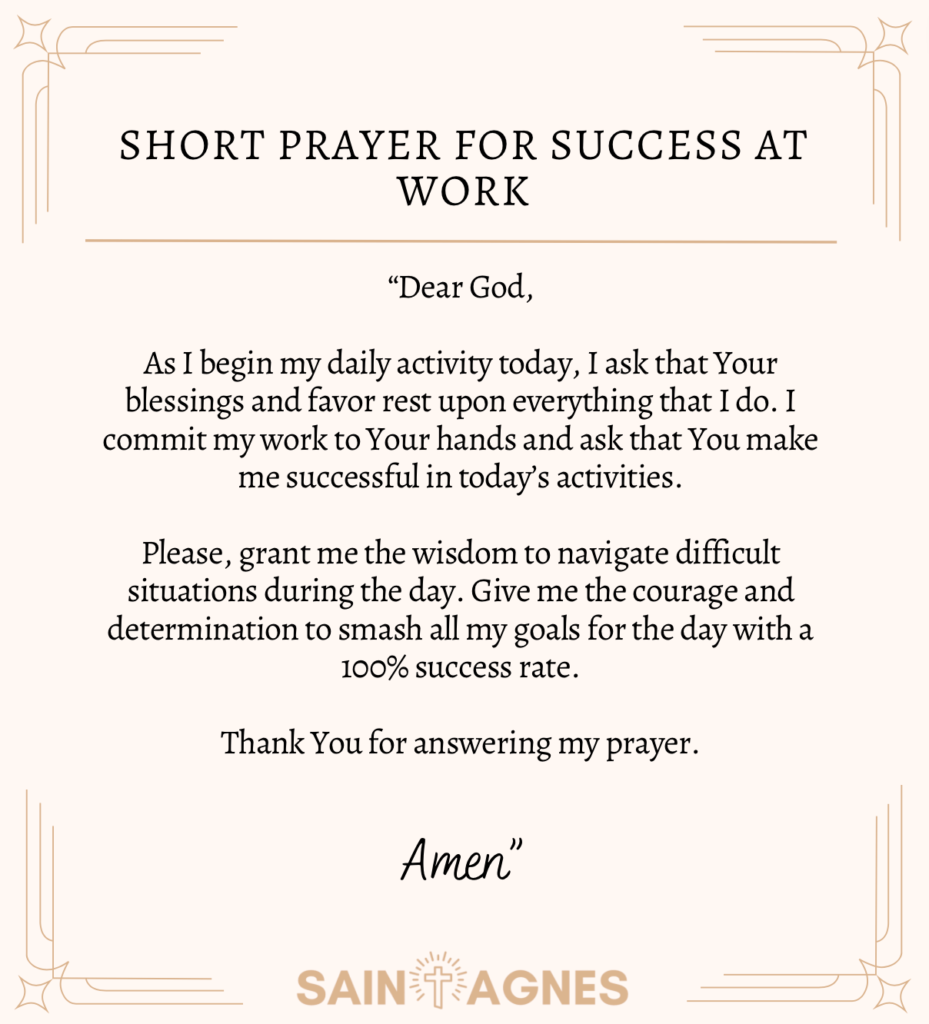 SHORT PRAYER FOR SUCCESS AT WORK

“Dear God,

As I begin my daily activity today, I ask that Your blessings and favor rest upon everything that I do. I commit my work to Your hands and ask that You make me successful in today’s activities.

Please, grant me the wisdom to navigate difficult situations during the day. Give me the courage and determination to smash all my goals for the day with a 100% success rate.

Thank You for answering my prayer.

Amen”

SAINT AGNES